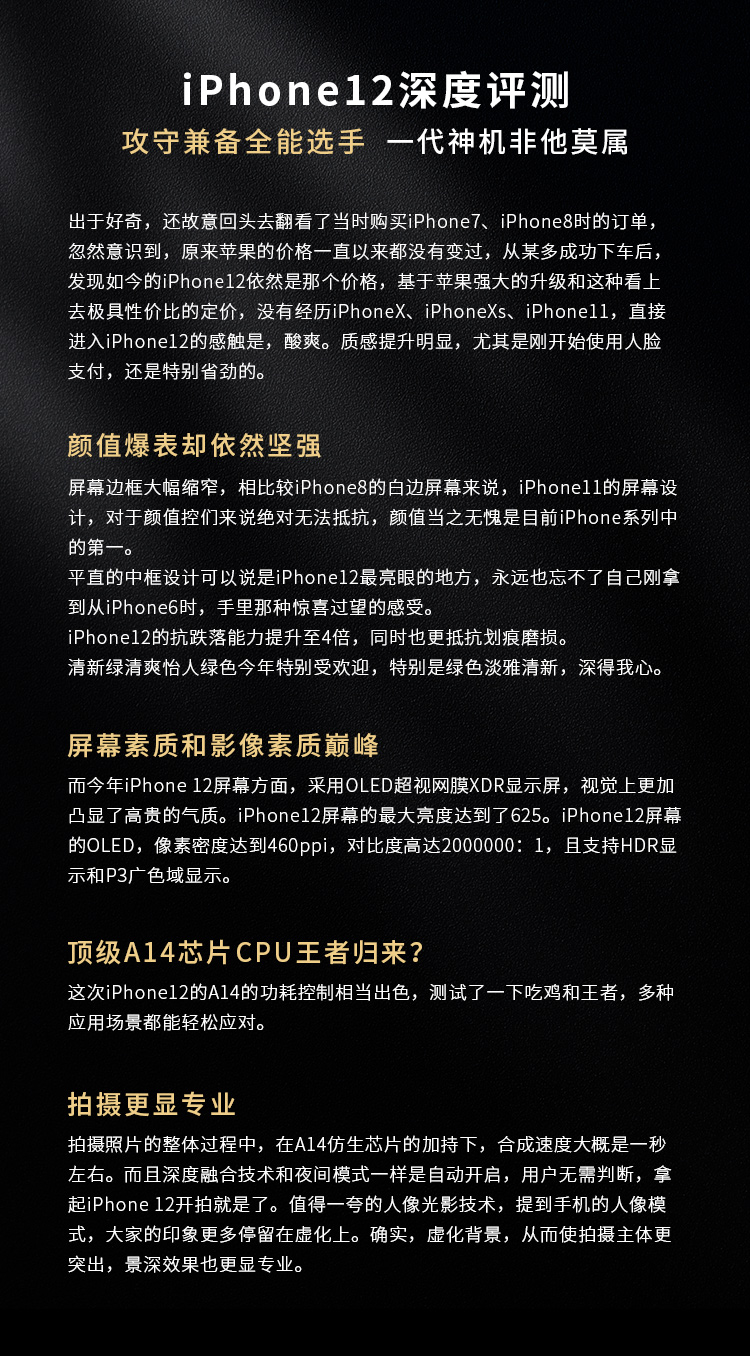 iPhone12深度评测

攻守兼备全能选手 一代神机非他莫属

出于好奇，还故意回头去翻看了当时购买iPhone7、iPhone8时的订单，忽然意识到，原来苹果的价格一直以来都没有变过，从某多成功下车后，发现如今的iPhone12依然是那个价格，基于苹果强大的升级和这种看上去极具性价比的定价，没有经历iPhoneX、iPhoneXs、iPhone11，直接进入iPhone12的感触是，酸爽。质感提升明显，尤其是刚开始使用人脸支付，还是特别省劲的。

颜值爆表却依然坚强

屏幕边框大幅缩窄，相比较iPhone8的白边屏幕来说，iPhone11的屏幕设计，对于颜值控们来说绝对无法抵抗，颜值当之无愧是目前iPhone系列中的第一。
平直的中框设计可以说是iPhone12最亮眼的地方，永远也忘不了自己刚拿到从iPhone6时，手里那种惊喜过望的感受。
iPhone12的抗跌落能力提升至4倍，同时也更抵抗划痕磨损。
清新绿清爽怡人绿色今年特别受欢迎，特别是绿色淡雅清新，深得我心。

屏幕素质和影像素质巅峰

而今年iPhone 12屏幕方面，采用OLED超视网膜XDR显示屏，视觉上更加凸显了高贵的气质。iPhone12屏幕的最大亮度达到了625。iPhone12屏幕的OLED，像素密度达到460ppi，对比度高达2000000：1，且支持HDR显示和P3广色域显示。

顶级A14芯片CPU王者归来？

这次iPhone12的A14的功耗控制相当出色，测试了一下吃鸡和王者，多种应用场景都能轻松应对。

拍摄更显专业

拍摄照片的整体过程中，在A14仿生芯片的加持下，合成速度大概是一秒左右。而且深度融合技术和夜间模式一样是自动开启，用户无需判断，拿起iPhone 12开拍就是了。值得一夸的人像光影技术，提到手机的人像模式，大家的印象更多停留在虚化上。确实，虚化背景，从而使拍摄主体更突出，景深效果也更显专业。